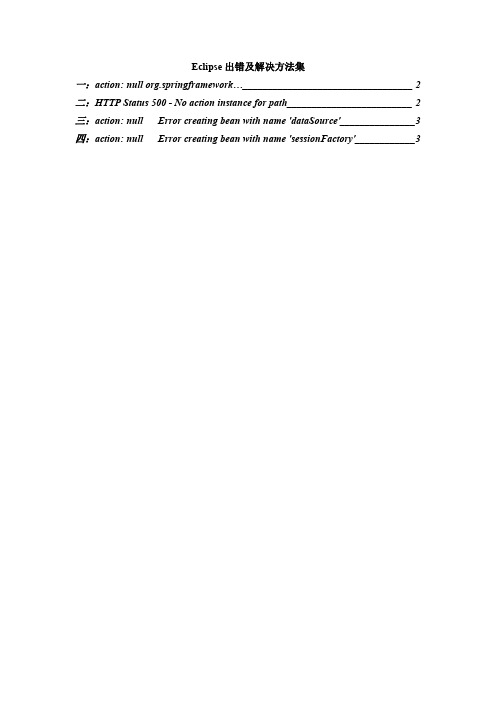 Eclipse 出错及解决方法集

一：action: null org.springframework… 2

二：HTTP Status 500 - No action instance for path 2

三：action: null Error creating bean with name 'dataSource' 3

四：action: null Error creating bean with name 'sessionFactory' 3